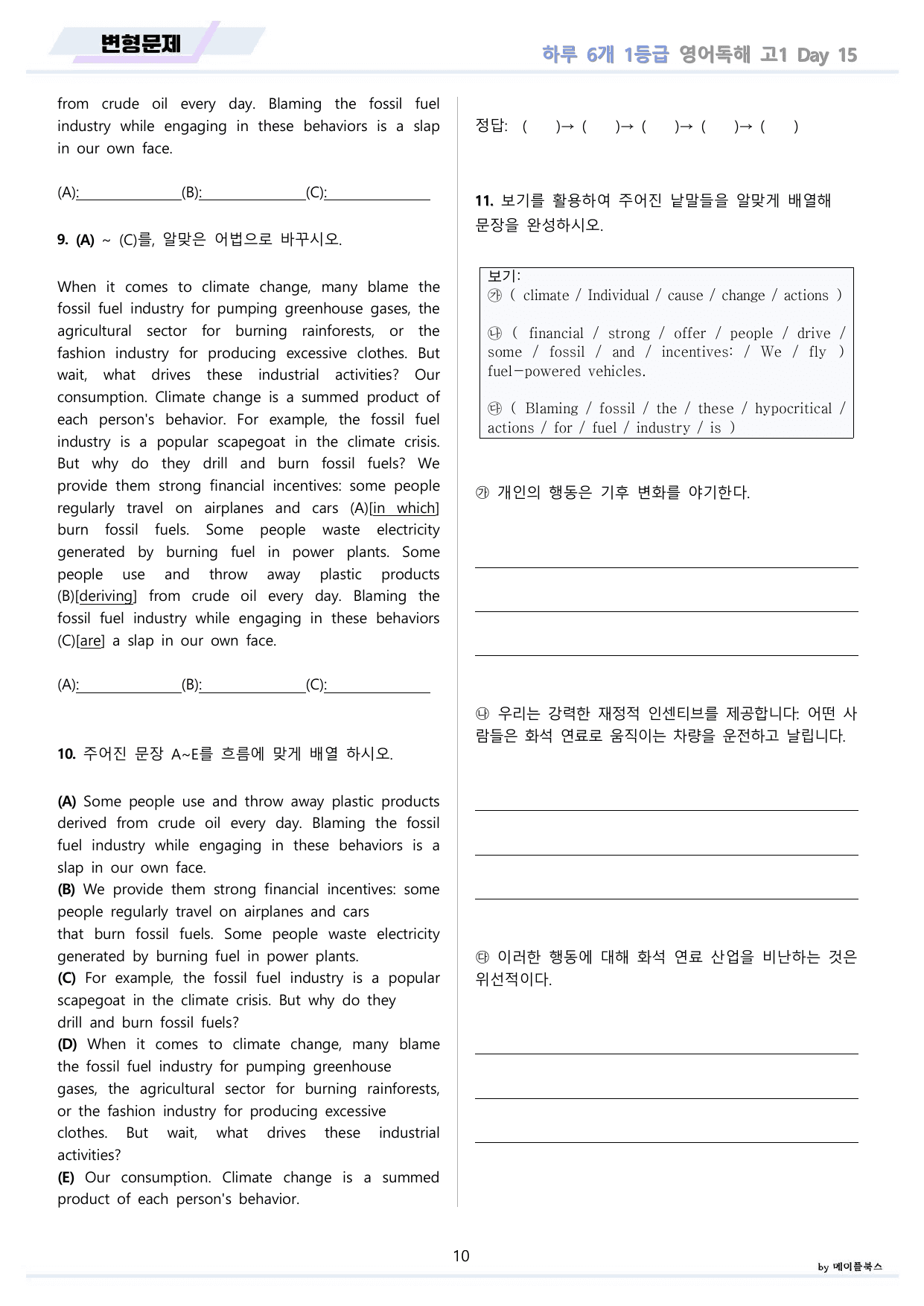 변형문제

하루 6개 1등급 영어독해 고1 Day 15

from crude oil every day. Blaming the fossil fuel industry while engaging in these behaviors is a slap in our own face.

(A):____(B):____(C):____

9. (A) ~ (C)를, 알맞은 어법으로 바꾸시오.

When it comes to climate change, many blame the fossil fuel industry for pumping greenhouse gases, the agricultural sector for burning rainforests, or the fashion industry for producing excessive clothes. But wait, what drives these industrial activities? Our consumption. Climate change is a summed product of each person's behavior. For example, the fossil fuel industry is a popular scapegoat in the climate crisis. But why do they drill and burn fossil fuels? We provide them strong financial incentives: some people regularly travel on airplanes and cars (A)[in which] burn fossil fuels. Some people waste electricity generated by burning fuel in power plants. Some people use and throw away plastic products (B)[deriving] from crude oil every day. Blaming the fossil fuel industry while engaging in these behaviors (C)[are] a slap in our own face.

(A):____(B):____(C):____

10. 주어진 문장 A~E를 흐름에 맞게 배열 하시오.

(A) Some people use and throw away plastic products derived from crude oil every day. Blaming the fossil fuel industry while engaging in these behaviors is a slap in our own face.
(B) We provide them strong financial incentives: some people regularly travel on airplanes and cars that burn fossil fuels. Some people waste electricity generated by burning fuel in power plants.
(C) For example, the fossil fuel industry is a popular scapegoat in the climate crisis. But why do they drill and burn fossil fuels?
(D) When it comes to climate change, many blame the fossil fuel industry for pumping greenhouse gases, the agricultural sector for burning rainforests, or the fashion industry for producing excessive clothes. But wait, what drives these industrial activities?
(E) Our consumption. Climate change is a summed product of each person's behavior.

정답: ( )→ ( )→ ( )→ ( )→ ( )

11. 보기를 활용하여 주어진 낱말들을 알맞게 배열해 문장을 완성하시오.

보기:
㉮ ( climate / Individual / cause / change / actions )

㉯ ( financial / strong / offer / people / drive / some / fossil / and / incentives: / We / fly ) fuel-powered vehicles.

㉰ ( Blaming / fossil / the / these / hypocritical / actions / for / fuel / industry / is )

㉮ 개인의 행동은 기후 변화를 야기한다.

____
____
____

㉯ 우리는 강력한 재정적 인센티브를 제공합니다: 어떤 사람들은 화석 연료로 움직이는 차량을 운전하고 날립니다.

____
____
____

㉰ 이러한 행동에 대해 화석 연료 산업을 비난하는 것은 위선적이다.

____
____
____

10

by 메이플북스